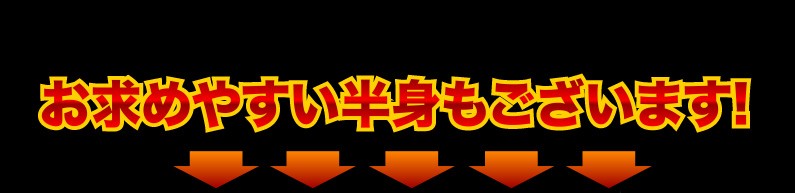 お求めやすい半身もございます!